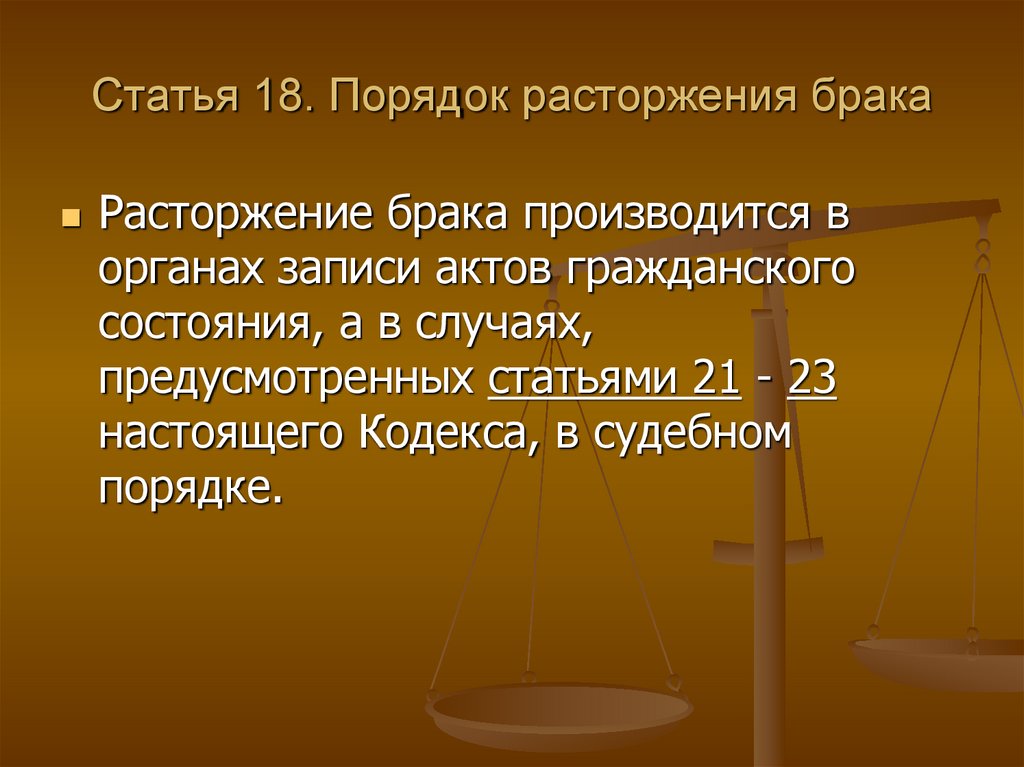 Статья 18. Порядок расторжения брака

Расторжение брака производится в органах записи актов гражданского состояния, а в случаях, предусмотренных статьями 21 - 23 настоящего Кодекса, в судебном порядке.